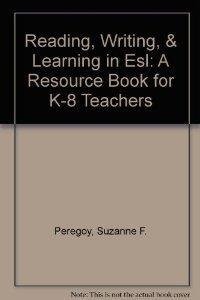 Reading, Writing, & Learning in Esl: A Resource Book for K-8 Teachers

Peregoy, Suzanne F.

Note: This is not the actual book cover